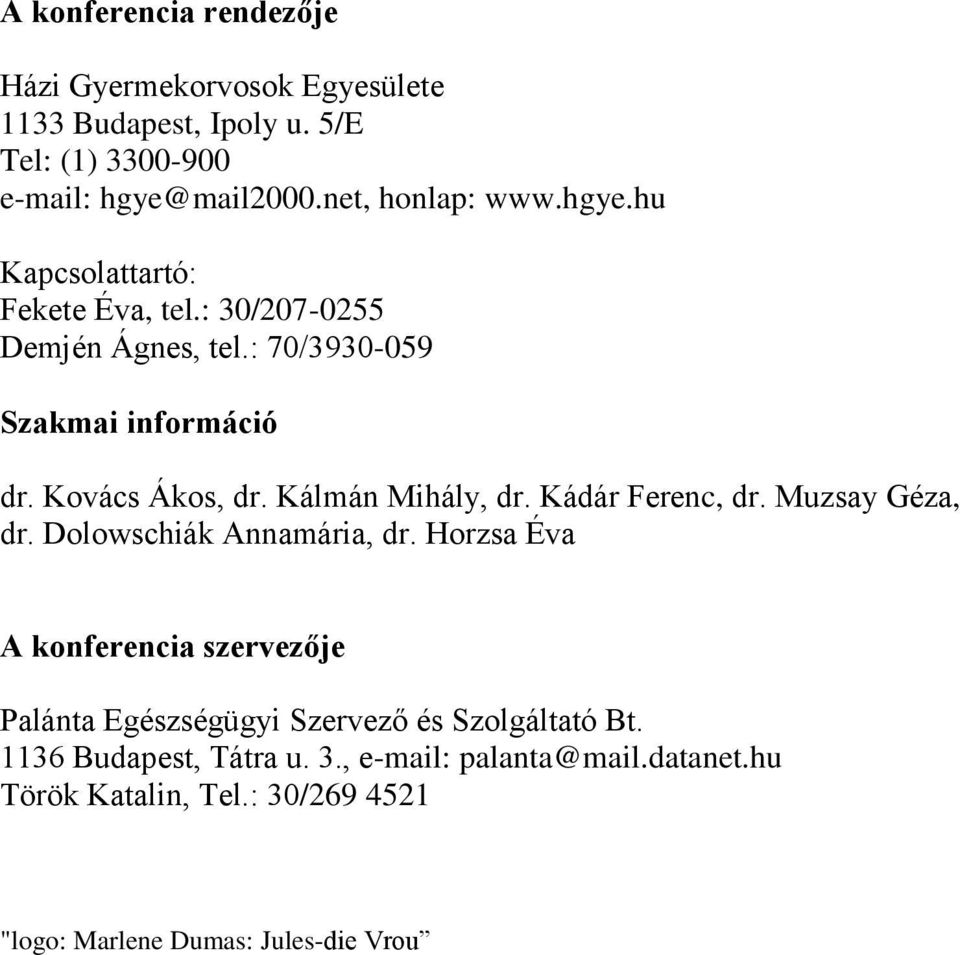 A konferencia rendezője

Házi Gyermekorvosok Egyesülete
1133 Budapest, Ipoly u. 5/E
Tel: (1) 3300-900
e-mail: hgye@mail2000.net, honlap: www.hgye.hu

Kapcsolattartó:
Fekete Éva, tel.: 30/207-0255
Demjén Ágnes, tel.: 70/3930-059

Szakmai információ

dr. Kovács Ákos, dr. Kálmán Mihály, dr. Kádár Ferenc, dr. Muzsay Géza, dr. Dolowschiák Annamária, dr. Horzsa Éva

A konferencia szervezője

Palánta Egészségügyi Szervező és Szolgáltató Bt.
1136 Budapest, Tátra u. 3., e-mail: palanta@mail.datanet.hu
Török Katalin, Tel.: 30/269 4521

"logo: Marlene Dumas: Jules-die Vrou”